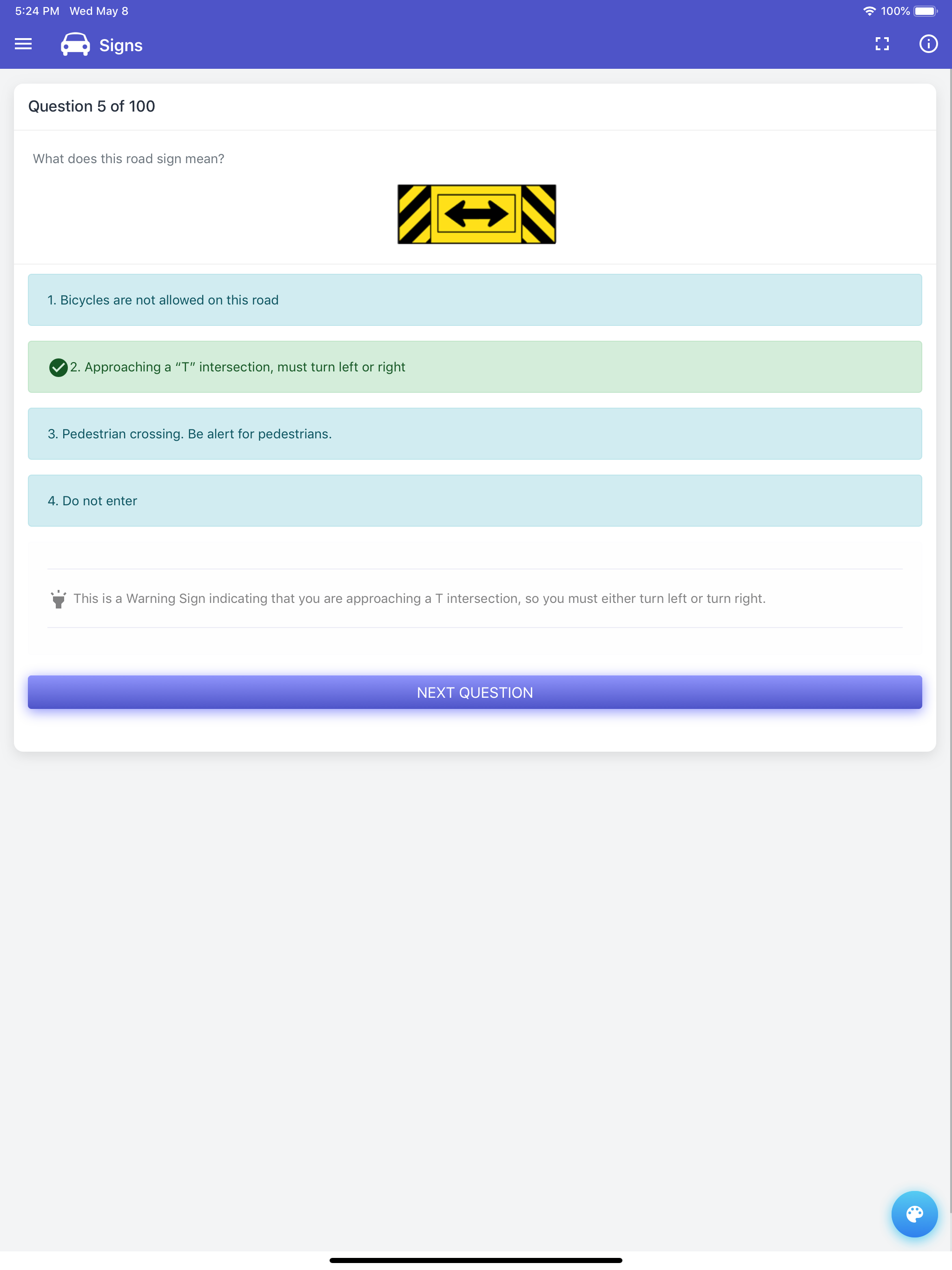 5:24 PM Wed May 8

100%

Signs

Question 5 of 100

What does this road sign mean?

1. Bicycles are not allowed on this road

2. Approaching a “T” intersection, must turn left or right

3. Pedestrian crossing. Be alert for pedestrians.

4. Do not enter

This is a Warning Sign indicating that you are approaching a T intersection, so you must either turn left or turn right.

NEXT QUESTION